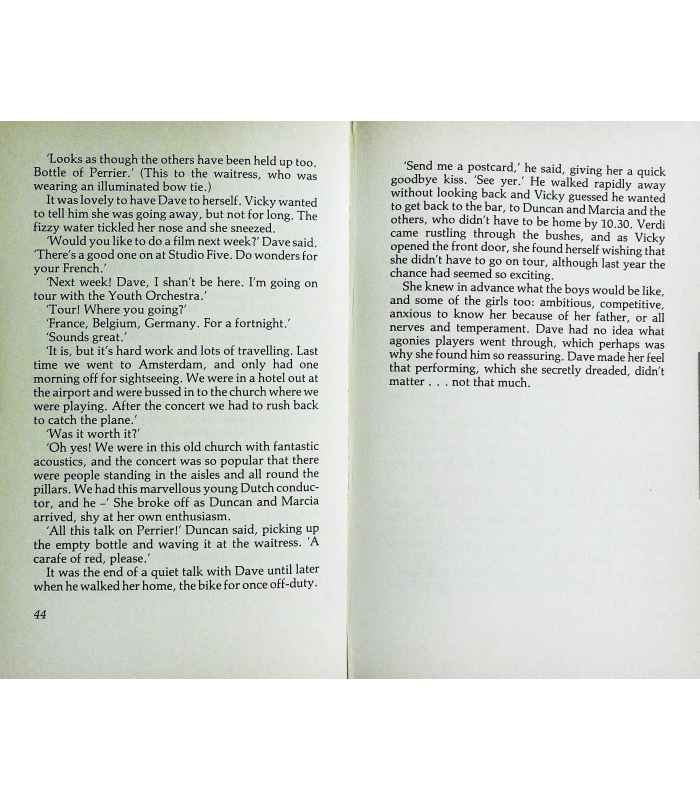 'Looks as though the others have been held up too. Bottle of Perrier.' (This to the waitress, who was wearing an illuminated bow tie.)

It was lovely to have Dave to herself. Vicky wanted to tell him she was going away, but not for long. The fizzy water tickled her nose and she sneezed.

'Would you like to do a film next week?' Dave said. 'There's a good one on at Studio Five. Do wonders for your French.'

'Next week! Dave, I shan't be here. I'm going on tour with the Youth Orchestra.'

'Tour! Where you going?'

'France, Belgium, Germany. For a fortnight.'

'Sounds great.'

'It is, but it's hard work and lots of travelling. Last time we went to Amsterdam, and only had one morning off for sightseeing. We were in a hotel out at the airport and were bussed in to the church where we were playing. After the concert we had to rush back to catch the plane.'

'Was it worth it?'

'Oh yes! We were in this old church with fantastic acoustics, and the concert was so popular that there were people standing in the aisles and all round the pillars. We had this marvellous young Dutch conductor, and he –' She broke off as Duncan and Marcia arrived, shy at her own enthusiasm.

'All this talk on Perrier!' Duncan said, picking up the empty bottle and waving it at the waitress. 'A carafe of red, please.'

It was the end of a quiet talk with Dave until later when he walked her home, the bike for once off-duty.

44

'Send me a postcard,' he said, giving her a quick goodbye kiss. 'See yer.' He walked rapidly away without looking back and Vicky guessed he wanted to get back to the bar, to Duncan and Marcia and the others, who didn't have to be home by 10.30. Verdi came rustling through the bushes, and as Vicky opened the front door, she found herself wishing that she didn't have to go on tour, although last year the chance had seemed so exciting.

She knew in advance what the boys would be like, and some of the girls too: ambitious, competitive, anxious to know her because of her father, or all nerves and temperament. Dave had no idea what agonies players went through, which perhaps was why she found him so reassuring. Dave made her feel that performing, which she secretly dreaded, didn't matter . . . not that much.